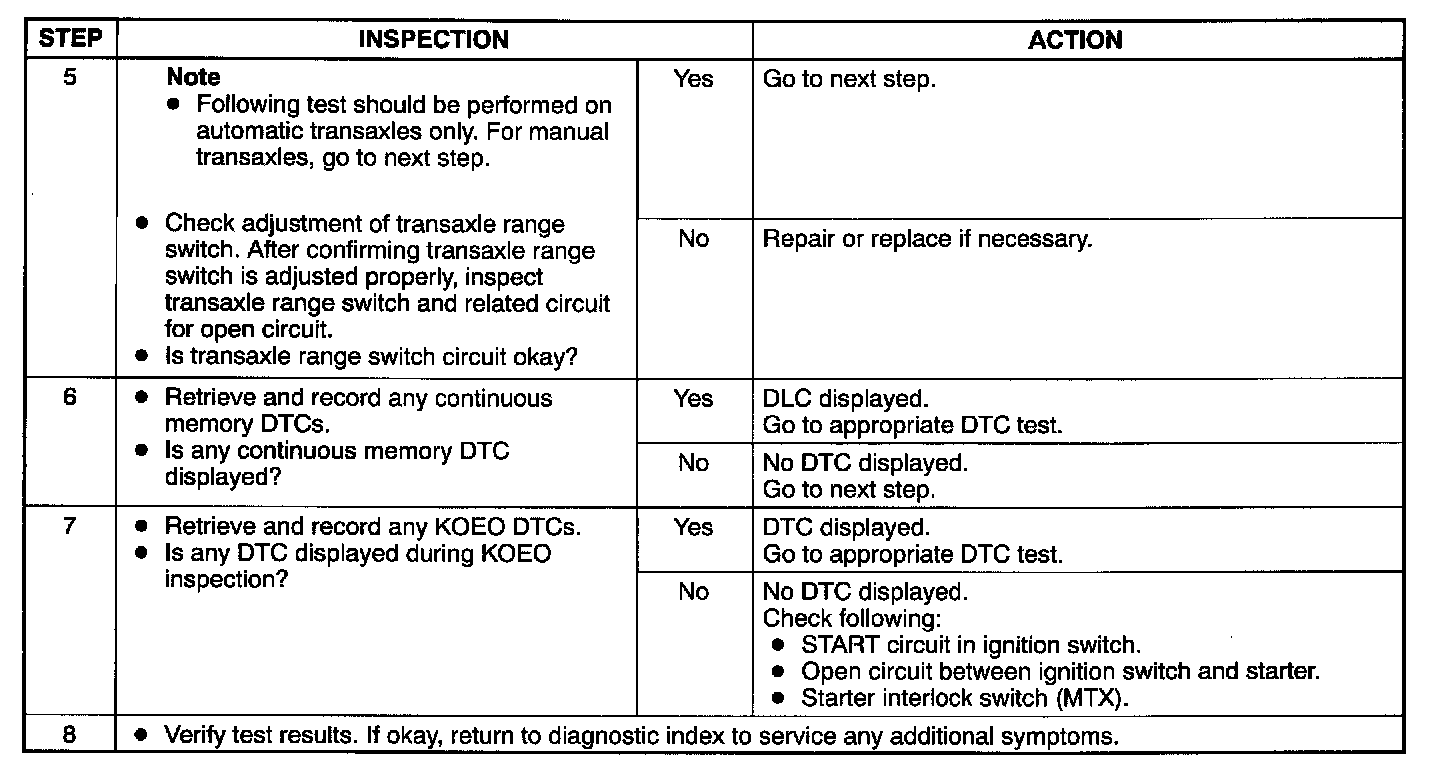 | STEP | INSPECTION | | ACTION |
|---|---|---|---|
| 5 | Note • Following test should be performed on automatic transaxles only. For manual transaxles, go to next step. • Check adjustment of transaxle range switch. After confirming transaxle range switch is adjusted properly, inspect transaxle range switch and related circuit for open circuit. • Is transaxle range switch circuit okay? | Yes | Go to next step. |
| | | No | Repair or replace if necessary. |
| 6 | • Retrieve and record any continuous memory DTCs. • Is any continuous memory DTC displayed? | Yes | DLC displayed. Go to appropriate DTC test. |
| | | No | No DTC displayed. Go to next step. |
| 7 | • Retrieve and record any KOEO DTCs. • Is any DTC displayed during KOEO inspection? | Yes | DTC displayed. Go to appropriate DTC test. |
| | | No | No DTC displayed. Check following: • START circuit in ignition switch. • Open circuit between ignition switch and starter. • Starter interlock switch (MTX). |
| 8 | • Verify test results. If okay, return to diagnostic index to service any additional symptoms. | | |